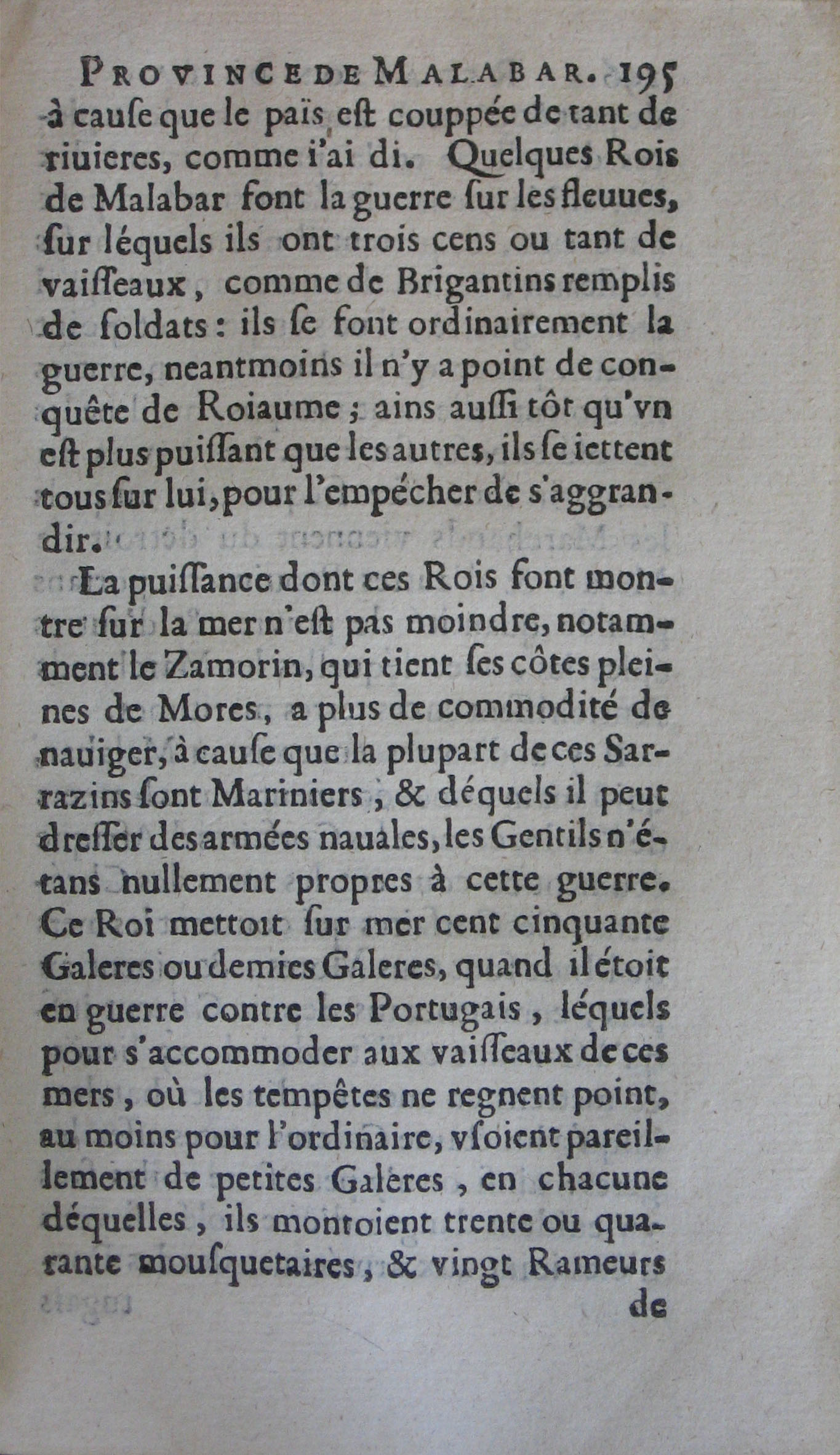 PROVINCE DE MALABAR. 195

à cauſe que le païs eſt couppée de tant de riuieres, comme i'ai di. Quelques Rois de Malabar font la guerre ſur les fleuues, ſur léquels ils ont trois cens ou tant de vaiſſeaux, comme de Brigantins remplis de ſoldats: ils ſe font ordinairement la guerre, neantmoins il n'y a point de conquête de Roiaume; ains auſſi tôt qu'vn eſt plus puiſſant que les autres, ils ſe iettent tous ſur lui, pour l'empécher de s'aggrandir.

La puiſſance dont ces Rois font montre ſur la mer n'eſt pas moindre, notamment le Zamorin, qui tient ſes côtes pleines de Mores, a plus de commodité de nauiger, à cauſe que la plupart de ces Sarrazins ſont Mariniers, & déquels il peut dreſſer des armées nauales, les Gentils n'étans nullement propres à cette guerre. Ce Roi mettoit ſur mer cent cinquante Galeres ou demies Galeres, quand il étoit en guerre contre les Portugais, léquels pour s'accommoder aux vaiſſeaux de ces mers, où les tempêtes ne regnent point, au moins pour l'ordinaire, vſoient pareillement de petites Galeres, en chacune déquelles, ils montoient trente ou quarante mouſquetaires, & vingt Rameurs

de